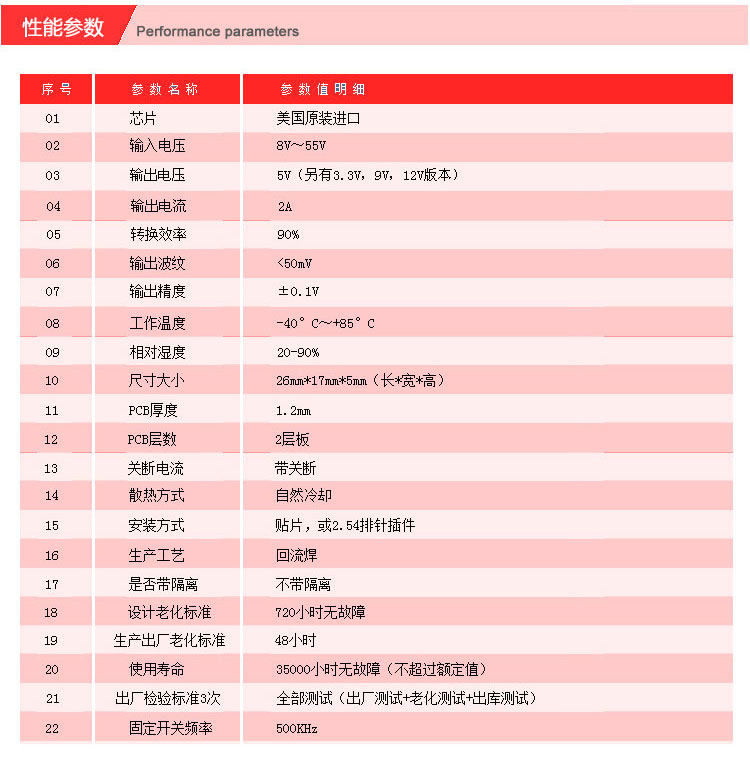 性能参数 Performance parameters

| 序号 | 参数名称 | 参数值明细 |
|---|---|---|
| 01 | 芯片 | 美国原装进口 |
| 02 | 输入电压 | 8V～55V |
| 03 | 输出电压 | 5V（另有3.3V，9V，12V版本） |
| 04 | 输出电流 | 2A |
| 05 | 转换效率 | 90% |
| 06 | 输出波纹 | <50mV |
| 07 | 输出精度 | ±0.1V |
| 08 | 工作温度 | -40°C～+85°C |
| 09 | 相对湿度 | 20-90% |
| 10 | 尺寸大小 | 26mm*17mm*5mm（长*宽*高） |
| 11 | PCB厚度 | 1.2mm |
| 12 | PCB层数 | 2层板 |
| 13 | 关断电流 | 带关断 |
| 14 | 散热方式 | 自然冷却 |
| 15 | 安装方式 | 贴片，或2.54排针插件 |
| 16 | 生产工艺 | 回流焊 |
| 17 | 是否带隔离 | 不带隔离 |
| 18 | 设计老化标准 | 720小时无故障 |
| 19 | 生产出厂老化标准 | 48小时 |
| 20 | 使用寿命 | 35000小时无故障（不超过额定值） |
| 21 | 出厂检验标准3次 | 全部测试（出厂测试+老化测试+出库测试） |
| 22 | 固定开关频率 | 500KHz |